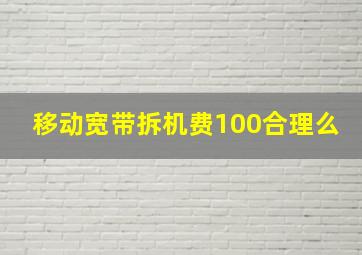 移动宽带拆机费100合理么